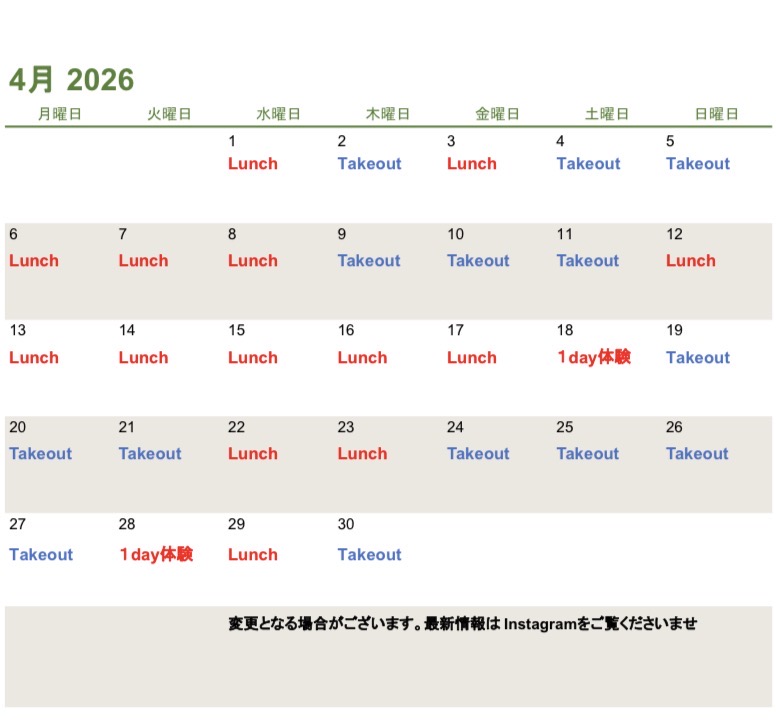 4月 2026

| 月曜日 | 火曜日 | 水曜日 | 木曜日 | 金曜日 | 土曜日 | 日曜日 |
|---|---|---|---|---|---|---|
| | | 1 Lunch | 2 Takeout | 3 Lunch | 4 Takeout | 5 Takeout |
| 6 Lunch | 7 Lunch | 8 Lunch | 9 Takeout | 10 Takeout | 11 Takeout | 12 Lunch |
| 13 Lunch | 14 Lunch | 15 Lunch | 16 Lunch | 17 Lunch | 18 1day体験 | 19 Takeout |
| 20 Takeout | 21 Takeout | 22 Lunch | 23 Lunch | 24 Takeout | 25 Takeout | 26 Takeout |
| 27 Takeout | 28 1day体験 | 29 Lunch | 30 Takeout | | | |

変更となる場合がございます。最新情報はInstagramをご覧くださいませ